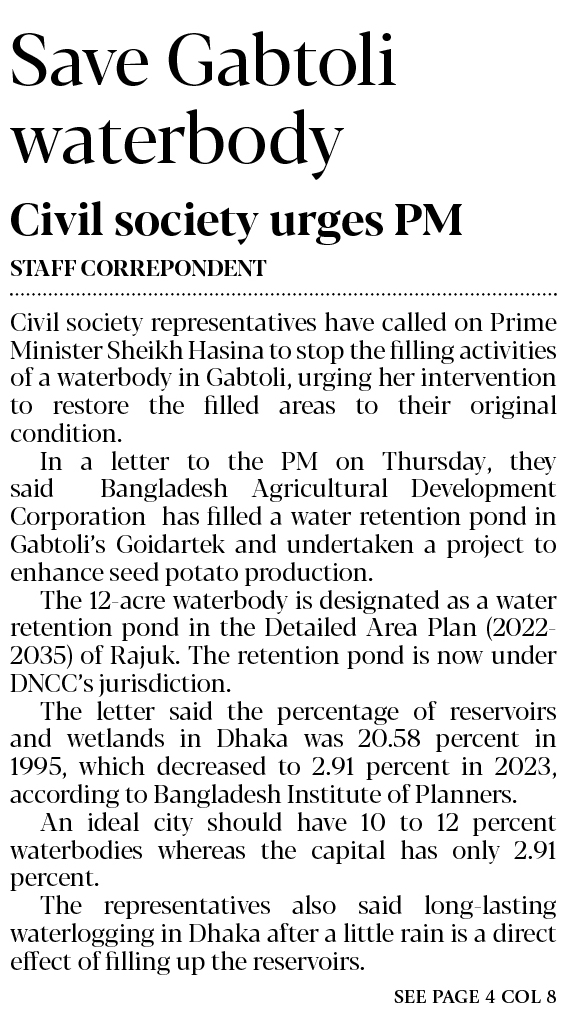 Save Gabtoli waterbody

Civil society urges PM

STAFF CORREPONDENT

Civil society representatives have called on Prime Minister Sheikh Hasina to stop the filling activities of a waterbody in Gabtoli, urging her intervention to restore the filled areas to their original condition.

In a letter to the PM on Thursday, they said Bangladesh Agricultural Development Corporation has filled a water retention pond in Gabtoli's Goidartek and undertaken a project to enhance seed potato production.

The 12-acre waterbody is designated as a water retention pond in the Detailed Area Plan (2022-2035) of Rajuk. The retention pond is now under DNCC's jurisdiction.

The letter said the percentage of reservoirs and wetlands in Dhaka was 20.58 percent in 1995, which decreased to 2.91 percent in 2023, according to Bangladesh Institute of Planners.

An ideal city should have 10 to 12 percent waterbodies whereas the capital has only 2.91 percent.

The representatives also said long-lasting waterlogging in Dhaka after a little rain is a direct effect of filling up the reservoirs.

SEE PAGE 4 COL 8